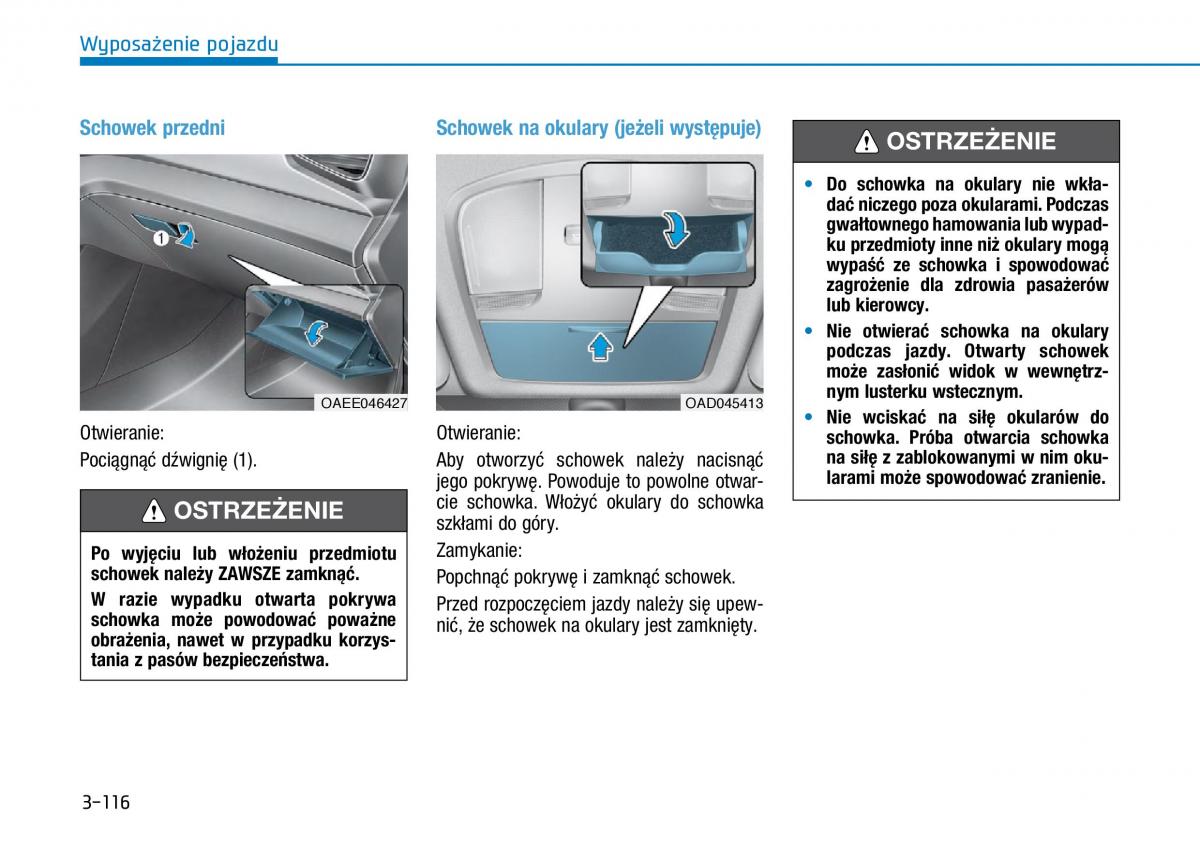 Wyposażenie pojazdu

Schowek przedni

1

OAEE046427

Otwieranie:

Pociągnąć dźwignię (1).

OSTRZEŻENIE

Po wyjęciu lub włożeniu przedmiotu schowek należy ZAWSZE zamknąć.

W razie wypadku otwarta pokrywa schowka może powodować poważne obrażenia, nawet w przypadku korzystania z pasów bezpieczeństwa.

Schowek na okulary (jeżeli występuje)

OAD045413

Otwieranie:

Aby otworzyć schowek należy nacisnąć jego pokrywę. Powoduje to powolne otwarcie schowka. Włożyć okulary do schowka szkłami do góry.

Zamykanie:

Popchnąć pokrywę i zamknąć schowek.

Przed rozpoczęciem jazdy należy się upewnić, że schowek na okulary jest zamknięty.

OSTRZEŻENIE

• Do schowka na okulary nie wkładać niczego poza okularami. Podczas gwałtownego hamowania lub wypadku przedmioty inne niż okulary mogą wypaść ze schowka i spowodować zagrożenie dla zdrowia pasażerów lub kierowcy.

• Nie otwierać schowka na okulary podczas jazdy. Otwarty schowek może zasłonić widok w wewnętrznym lusterku wstecznym.

• Nie wciskać na siłę okularów do schowka. Próba otwarcia schowka na siłę z zablokowanymi w nim okularami może spowodować zranienie.

3-116